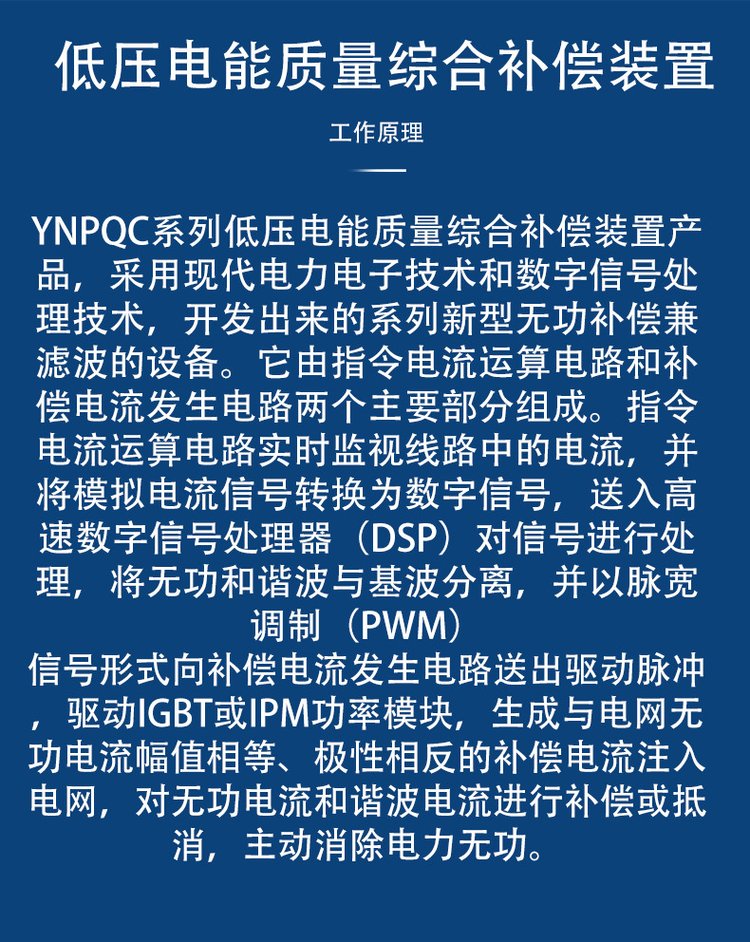 低压电能质量综合补偿装置

工作原理

YNPQC系列低压电能质量综合补偿装置产品，采用现代电力电子技术和数字信号处理技术，开发出来的系列新型无功补偿兼滤波的设备。它由指令电流运算电路和补偿电流发生电路两个主要部分组成。指令电流运算电路实时监视线路中的电流，并将模拟电流信号转换为数字信号，送入高速数字信号处理器（DSP）对信号进行处理，将无功和谐波与基波分离，并以脉宽调制（PWM）

信号形式向补偿电流发生电路送出驱动脉冲，驱动IGBT或IPM功率模块，生成与电网无功电流幅值相等、极性相反的补偿电流注入电网，对无功电流和谐波电流进行补偿或抵消，主动消除电力无功。